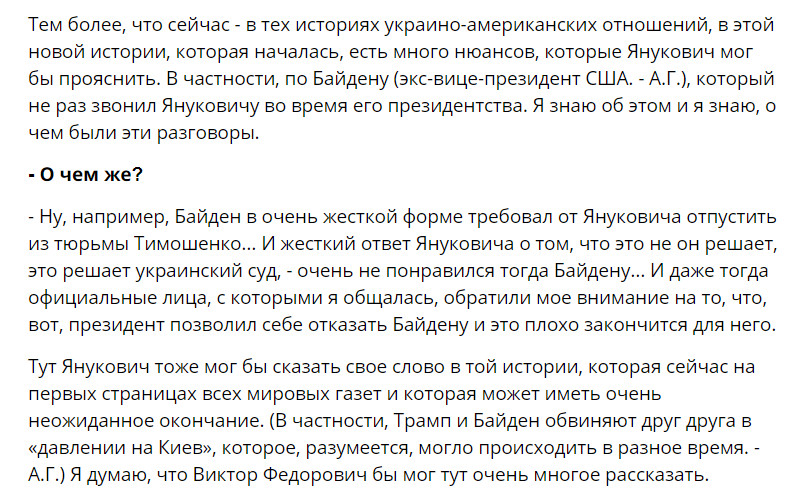 Тем более, что сейчас - в тех историях украино-американских отношений, в этой новой истории, которая началась, есть много нюансов, которые Янукович мог бы прояснить. В частности, по Байдену (экс-вице-президент США. - А.Г.), который не раз звонил Януковичу во время его президентства. Я знаю об этом и я знаю, о чем были эти разговоры.

- О чем же?

- Ну, например, Байден в очень жесткой форме требовал от Януковича отпустить из тюрьмы Тимошенко... И жесткий ответ Януковича о том, что это не он решает, это решает украинский суд, - очень не понравился тогда Байдену... И даже тогда официальные лица, с которыми я общалась, обратили мое внимание на то, что, вот, президент позволил себе отказать Байдену и это плохо закончится для него.

Тут Янукович тоже мог бы сказать свое слово в той истории, которая сейчас на первых страницах всех мировых газет и которая может иметь очень неожиданное окончание. (В частности, Трамп и Байден обвиняют друг друга в «давлении на Киев», которое, разумеется, могло происходить в разное время. - А.Г.) Я думаю, что Виктор Федорович бы мог тут очень многое рассказать.